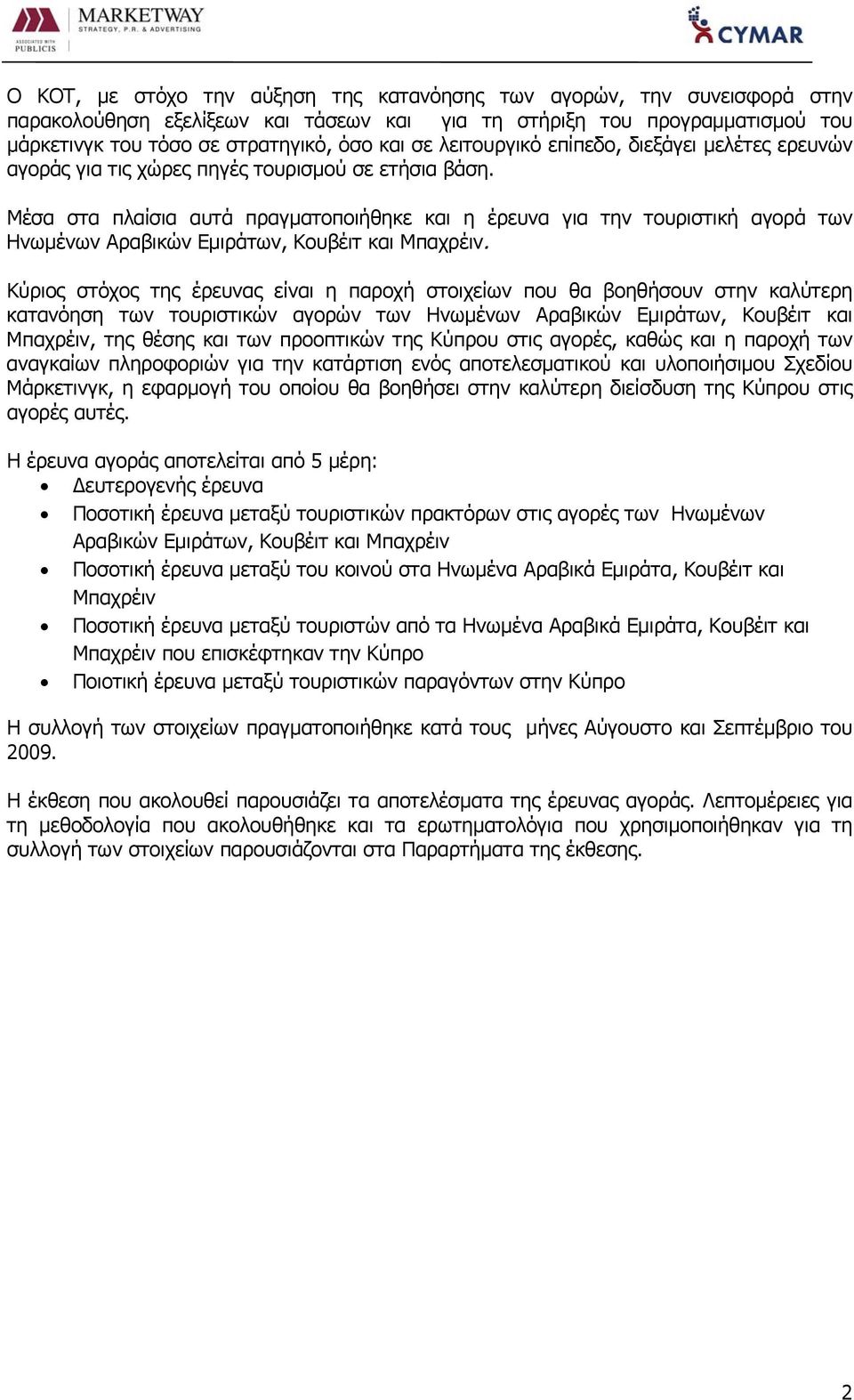 MARKETWAY
STRATEGY, P.R. & ADVERTISING
ASSOCIATED WITH PUBLICIS

CYMAR

Ο ΚΟΤ, με στόχο την αύξηση της κατανόησης των αγορών, την συνεισφορά στην παρακολούθηση εξελίξεων και τάσεων και για τη στήριξη του προγραμματισμού του μάρκετινγκ του τόσο σε στρατηγικό, όσο και σε λειτουργικό επίπεδο, διεξάγει μελέτες ερευνών αγοράς για τις χώρες πηγές τουρισμού σε ετήσια βάση.

Μέσα στα πλαίσια αυτά πραγματοποιήθηκε και η έρευνα για την τουριστική αγορά των Ηνωμένων Αραβικών Εμιράτων, Κουβέιτ και Μπαχρέιν.

Κύριος στόχος της έρευνας είναι η παροχή στοιχείων που θα βοηθήσουν στην καλύτερη κατανόηση των τουριστικών αγορών των Ηνωμένων Αραβικών Εμιράτων, Κουβέιτ και Μπαχρέιν, της θέσης και των προοπτικών της Κύπρου στις αγορές, καθώς και η παροχή των αναγκαίων πληροφοριών για την κατάρτιση ενός αποτελεσματικού και υλοποιήσιμου Σχεδίου Μάρκετινγκ, η εφαρμογή του οποίου θα βοηθήσει στην καλύτερη διείσδυση της Κύπρου στις αγορές αυτές.

Η έρευνα αγοράς αποτελείται από 5 μέρη:
• Δευτερογενής έρευνα
• Ποσοτική έρευνα μεταξύ τουριστικών πρακτόρων στις αγορές των Ηνωμένων Αραβικών Εμιράτων, Κουβέιτ και Μπαχρέιν
• Ποσοτική έρευνα μεταξύ του κοινού στα Ηνωμένα Αραβικά Εμιράτα, Κουβέιτ και Μπαχρέιν
• Ποσοτική έρευνα μεταξύ τουριστών από τα Ηνωμένα Αραβικά Εμιράτα, Κουβέιτ και Μπαχρέιν που επισκέφτηκαν την Κύπρο
• Ποιοτική έρευνα μεταξύ τουριστικών παραγόντων στην Κύπρο

Η συλλογή των στοιχείων πραγματοποιήθηκε κατά τους μήνες Αύγουστο και Σεπτέμβριο του 2009.

Η έκθεση που ακολουθεί παρουσιάζει τα αποτελέσματα της έρευνας αγοράς. Λεπτομέρειες για τη μεθοδολογία που ακολουθήθηκε και τα ερωτηματολόγια που χρησιμοποιήθηκαν για τη συλλογή των στοιχείων παρουσιάζονται στα Παραρτήματα της έκθεσης.

2